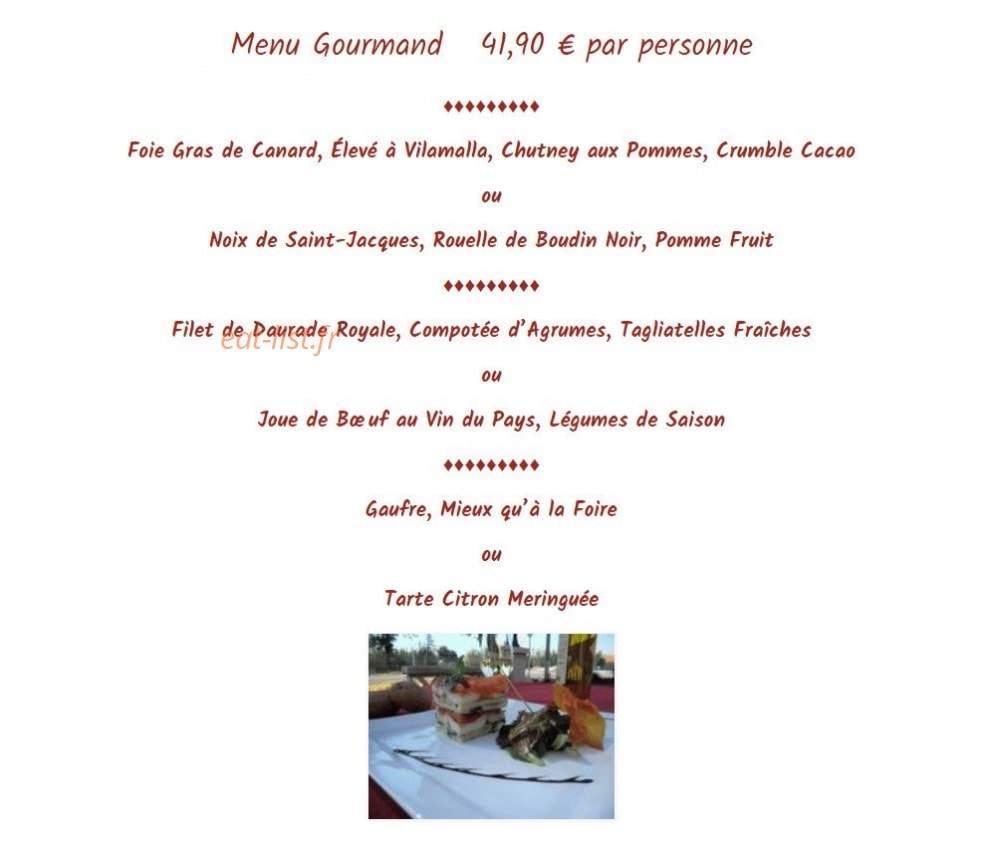 Menu Gourmand 41,90 € par personne

♦♦♦♦♦♦♦♦♦

Foie Gras de Canard, Élevé à Vilamalla, Chutney aux Pommes, Crumble Cacao

ou

Noix de Saint-Jacques, Rouelle de Boudin Noir, Pomme Fruit

♦♦♦♦♦♦♦♦♦

Filet de Daurade Royale, Compotée d'Agrumes, Tagliatelles Fraîches

ou

Joue de Bœuf au Vin du Pays, Légumes de Saison

♦♦♦♦♦♦♦♦♦

Gaufre, Mieux qu'à la Foire

ou

Tarte Citron Meringuée

eat-list.fr